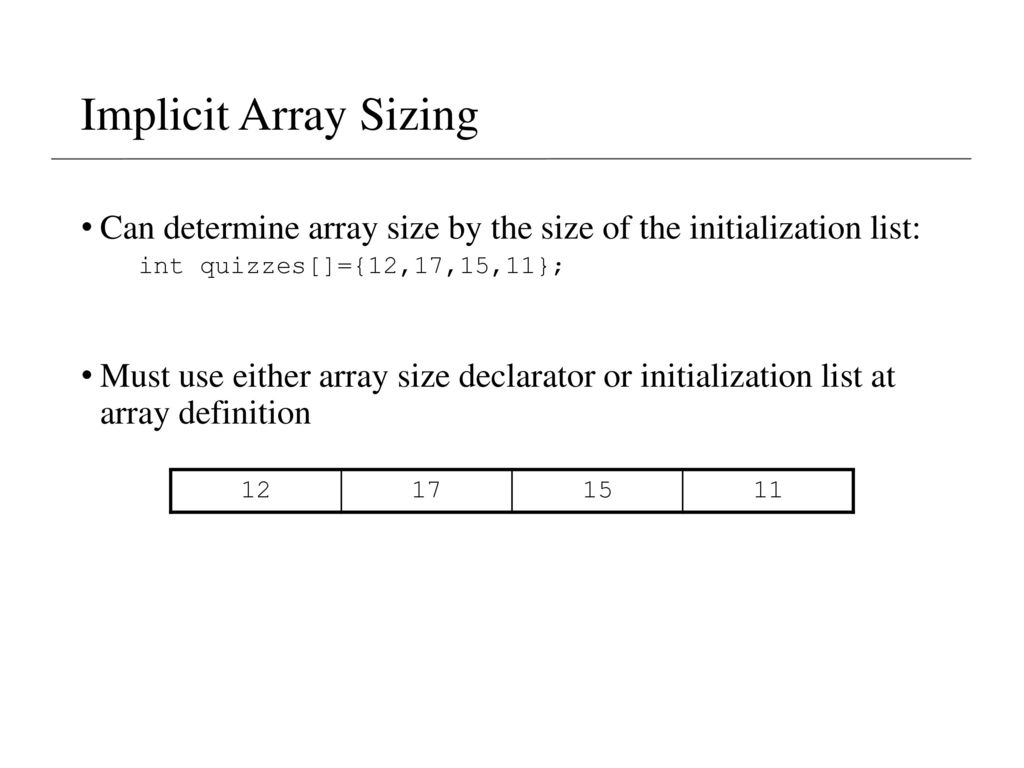 Implicit Array Sizing

• Can determine array size by the size of the initialization list:
int quizzes[]={12,17,15,11};

• Must use either array size declarator or initialization list at array definition

| 12 | 17 | 15 | 11 |
|---|---|---|---|